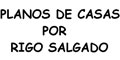 PLANOS DE CASAS
POR
RIGO SALGADO